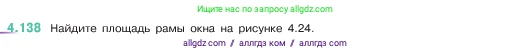 Ищите нас по запросу allgdz.com

4.138 Найдите площадь рамы окна на рисунке 4.24.

allgdz com / аллгдз ком / аллгдз com